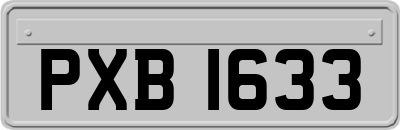 PXB 1633